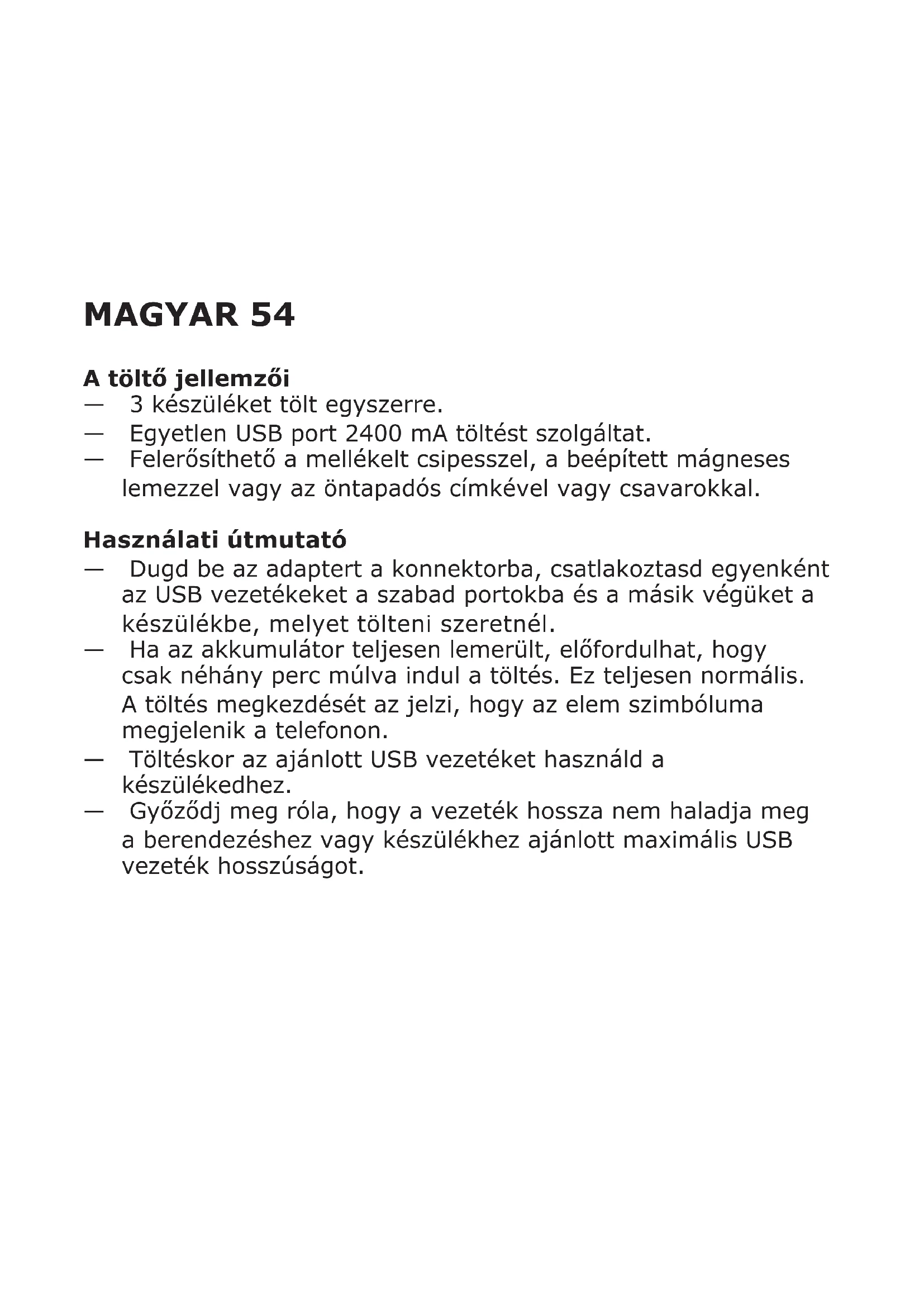 MAGYAR 54

A töltő jellemzői
— 3 készüléket tölt egyszerre.
— Egyetlen USB port 2400 mA töltést szolgáltat.
— Felerősíthető a mellékelt csipesszel, a beépített mágneses lemezzel vagy az öntapadós címkével vagy csavarokkal.

Használati útmutató
— Dugd be az adaptert a konnektorba, csatlakoztasd egyenként az USB vezetékeket a szabad portokba és a másik végüket a készülékbe, melyet tölteni szeretnél.
— Ha az akkumulátor teljesen lemerült, előfordulhat, hogy csak néhány perc múlva indul a töltés. Ez teljesen normális. A töltés megkezdését az jelzi, hogy az elem szimbóluma megjelenik a telefonon.
— Töltéskor az ajánlott USB vezetéket használd a készülékedhez.
— Győződj meg róla, hogy a vezeték hossza nem haladja meg a berendezéshez vagy készülékhez ajánlott maximális USB vezeték hosszúságot.